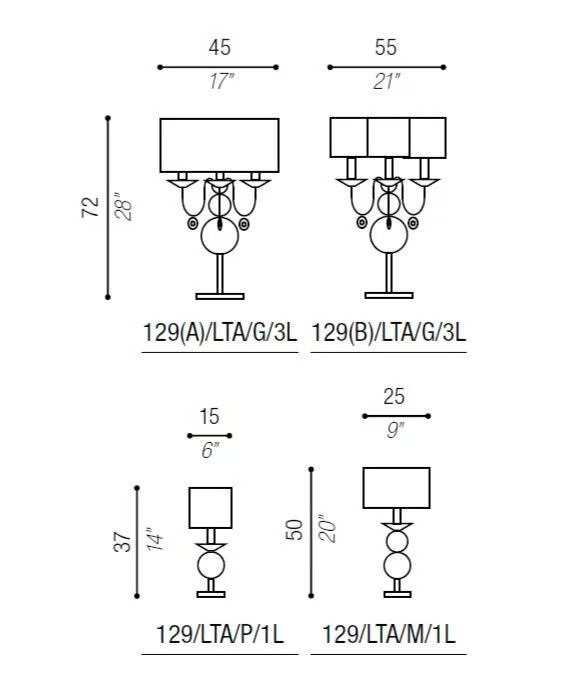 45
17"

55
21"

72
28"

129(A)/LTA/G/3L

129(B)/LTA/G/3L

15
6"

25
9"

37
14"

50
20"

129/LTA/P/1L

129/LTA/M/1L